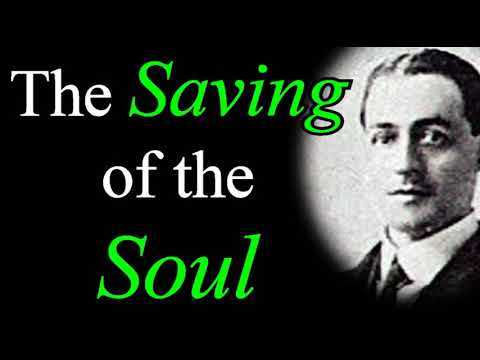 The Saving of the Soul